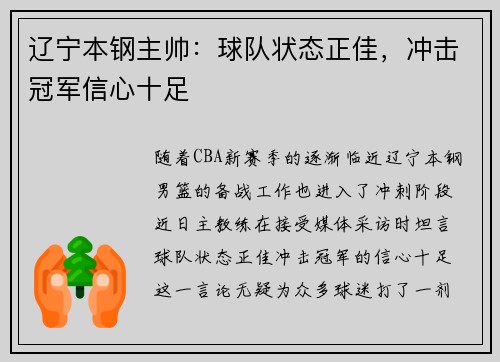 辽宁本钢主帅：球队状态正佳，冲击冠军信心十足

随着CBA新赛季的逐渐临近辽宁本钢男篮的备战工作也进入了冲刺阶段近日主教练在接受媒体采访时坦言球队状态正佳冲击冠军的信心十足这一言论无疑为众多球迷打了一剂